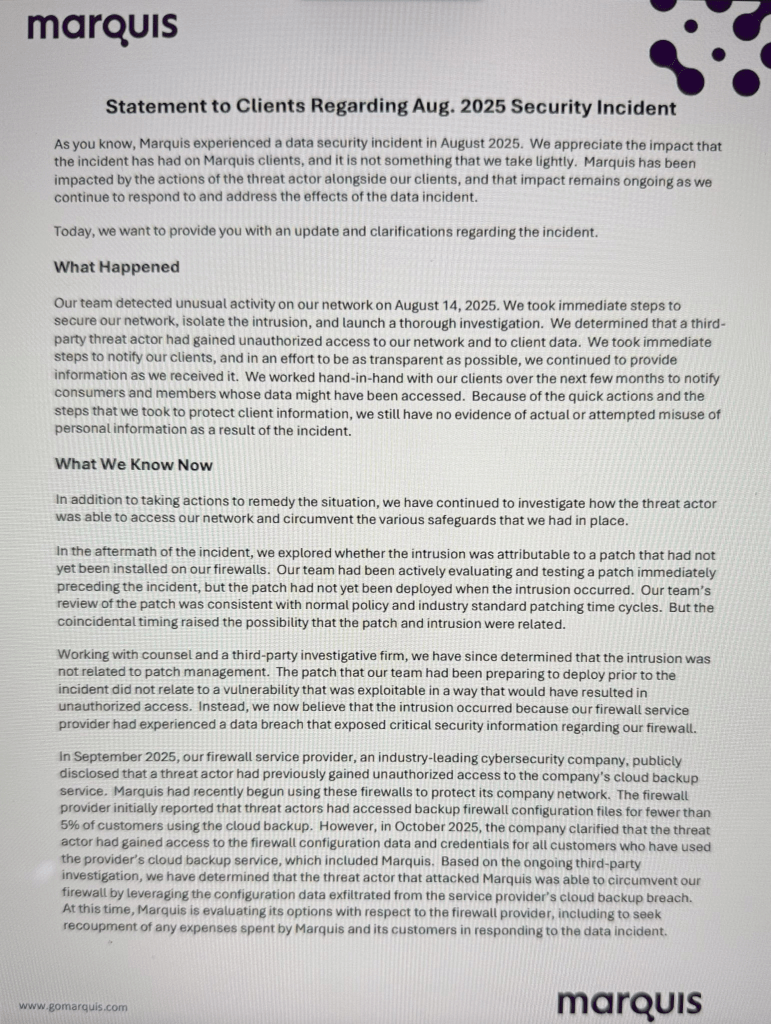 marquis

Statement to Clients Regarding Aug. 2025 Security Incident

As you know, Marquis experienced a data security incident in August 2025. We appreciate the impact that the incident has had on Marquis clients, and it is not something that we take lightly. Marquis has been impacted by the actions of the threat actor alongside our clients, and that impact remains ongoing as we continue to respond to and address the effects of the data incident.

Today, we want to provide you with an update and clarifications regarding the incident.

What Happened

Our team detected unusual activity on our network on August 14, 2025. We took immediate steps to secure our network, isolate the intrusion, and launch a thorough investigation. We determined that a third-party threat actor had gained unauthorized access to our network and to client data. We took immediate steps to notify our clients, and in an effort to be as transparent as possible, we continued to provide information as we received it. We worked hand-in-hand with our clients over the next few months to notify consumers and members whose data might have been accessed. Because of the quick actions and the steps that we took to protect client information, we still have no evidence of actual or attempted misuse of personal information as a result of the incident.

What We Know Now

In addition to taking actions to remedy the situation, we have continued to investigate how the threat actor was able to access our network and circumvent the various safeguards that we had in place.

In the aftermath of the incident, we explored whether the intrusion was attributable to a patch that had not yet been installed on our firewalls. Our team had been actively evaluating and testing a patch immediately preceding the incident, but the patch had not yet been deployed when the intrusion occurred. Our team's review of the patch was consistent with normal policy and industry standard patching time cycles. But the coincidental timing raised the possibility that the patch and intrusion were related.

Working with counsel and a third-party investigative firm, we have since determined that the intrusion was not related to patch management. The patch that our team had been preparing to deploy prior to the incident did not relate to a vulnerability that was exploitable in a way that would have resulted in unauthorized access. Instead, we now believe that the intrusion occurred because our firewall service provider had experienced a data breach that exposed critical security information regarding our firewall.

In September 2025, our firewall service provider, an industry-leading cybersecurity company, publicly disclosed that a threat actor had previously gained unauthorized access to the company's cloud backup service. Marquis had recently begun using these firewalls to protect its company network. The firewall provider initially reported that threat actors had accessed backup firewall configuration files for fewer than 5% of customers using the cloud backup. However, in October 2025, the company clarified that the threat actor had gained access to the firewall configuration data and credentials for all customers who have used the provider's cloud backup service, which included Marquis. Based on the ongoing third-party investigation, we have determined that the threat actor that attacked Marquis was able to circumvent our firewall by leveraging the configuration data exfiltrated from the service provider's cloud backup breach. At this time, Marquis is evaluating its options with respect to the firewall provider, including to seek recoupment of any expenses spent by Marquis and its customers in responding to the data incident.

www.gomarquis.com

marquis